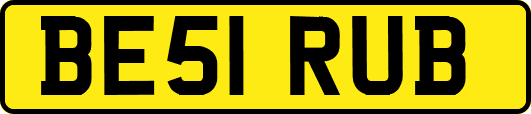 BE51 RUB